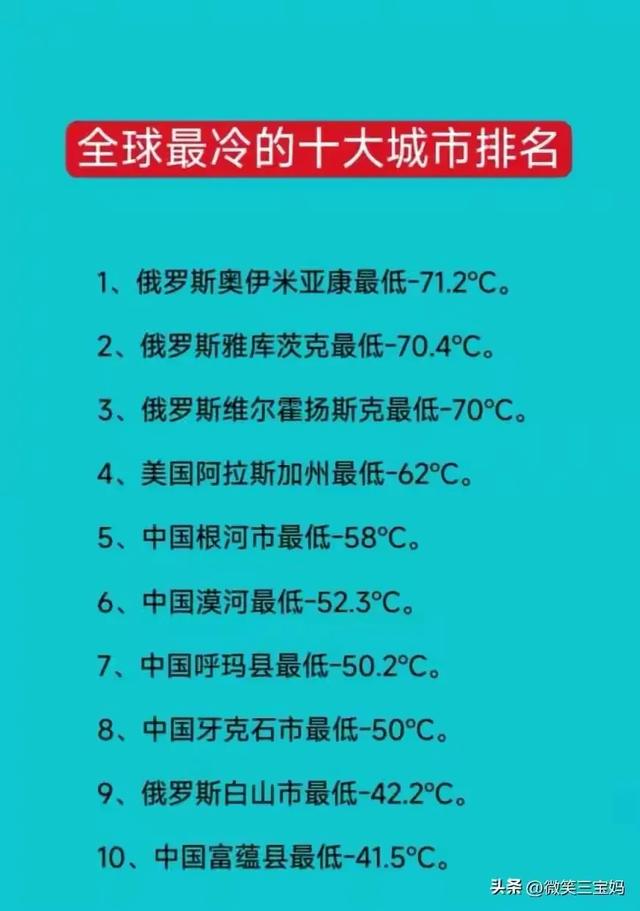 全球最冷的十大城市排名

1、俄罗斯奥伊米亚康最低-71.2℃。

2、俄罗斯雅库茨克最低-70.4℃。

3、俄罗斯维尔霍扬斯克最低-70℃。

4、美国阿拉斯加州最低-62℃。

5、中国根河市最低-58℃。

6、中国漠河最低-52.3℃。

7、中国呼玛县最低-50.2℃。

8、中国牙克石市最低-50℃。

9、俄罗斯白山市最低-42.2℃。

10、中国富蕴县最低-41.5℃。

头条 @微笑三宝妈